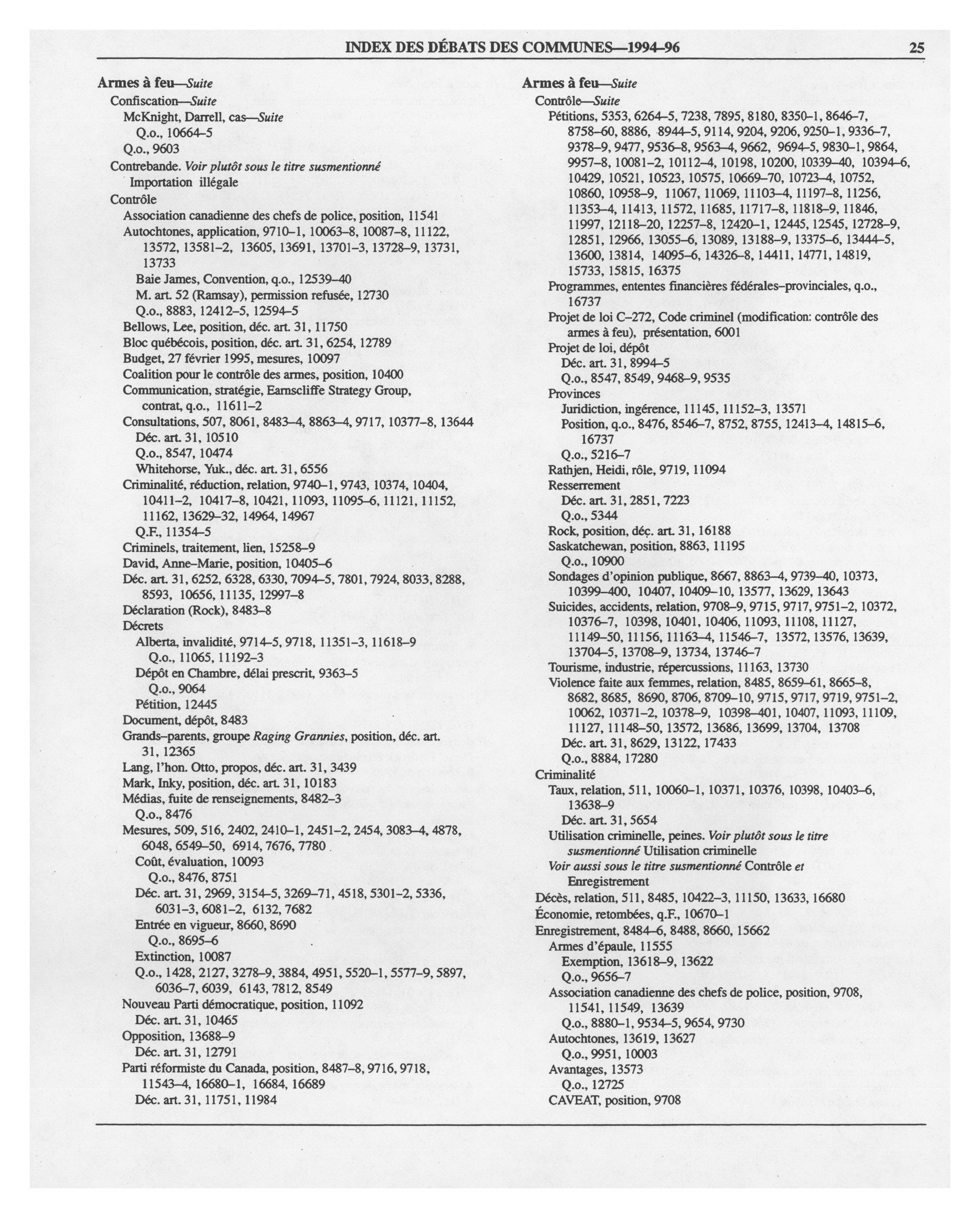 INDEX DES DÉBATS DES COMMUNES—1994–96 25

Armes à feu—Suite
Confiscation—Suite
McKnight, Darrell, cas—Suite
Q.o., 10664–5
Q.o., 9603
Contrebande. Voir plutôt sous le titre susmentionné Importation illégale
Contrôle
Association canadienne des chefs de police, position, 11541
Autochtones, application, 9710–1, 10063–8, 10087–8, 11122, 13572, 13581–2, 13605, 13691, 13701–3, 13728–9, 13731, 13733
Baie James, Convention, q.o., 12539–40
M. art. 52 (Ramsay), permission refusée, 12730
Q.o., 8883, 12412–5, 12594–5
Bellows, Lee, position, déc. art. 31, 11750
Bloc québécois, position, déc. art. 31, 6254, 12789
Budget, 27 février 1995, mesures, 10097
Coalition pour le contrôle des armes, position, 10400
Communication, stratégie, Earnscliffe Strategy Group, contrat, q.o., 11611–2
Consultations, 507, 8061, 8483–4, 8863–4, 9717, 10377–8, 13644
Déc. art. 31, 10510
Q.o., 8547, 10474
Whitehorse, Yuk., déc. art. 31, 6556
Criminalité, réduction, relation, 9740–1, 9743, 10374, 10404, 10411–2, 10417–8, 10421, 11093, 11095–6, 11121, 11152, 11162, 13629–32, 14964, 14967
Q.F., 11354–5
Criminels, traitement, lien, 15258–9
David, Anne–Marie, position, 10405–6
Déc. art. 31, 6252, 6328, 6330, 7094–5, 7801, 7924, 8033, 8288, 8593, 10656, 11135, 12997–8
Déclaration (Rock), 8483–8
Décrets
Alberta, invalidité, 9714–5, 9718, 11351–3, 11618–9
Q.o., 11065, 11192–3
Dépôt en Chambre, délai prescrit, 9363–5
Q.o., 9064
Pétition, 12445
Document, dépôt, 8483
Grands–parents, groupe Raging Grannies, position, déc. art. 31, 12365
Lang, l'hon. Otto, propos, déc. art. 31, 3439
Mark, Inky, position, déc. art. 31, 10183
Médias, fuite de renseignements, 8482–3
Q.o., 8476
Mesures, 509, 516, 2402, 2410–1, 2451–2, 2454, 3083–4, 4878, 6048, 6549–50, 6914, 7676, 7780
Coût, évaluation, 10093
Q.o., 8476, 8751
Déc. art. 31, 2969, 3154–5, 3269–71, 4518, 5301–2, 5336, 6031–3, 6081–2, 6132, 7682
Entrée en vigueur, 8660, 8690
Q.o., 8695–6
Extinction, 10087
Q.o., 1428, 2127, 3278–9, 3884, 4951, 5520–1, 5577–9, 5897, 6036–7, 6039, 6143, 7812, 8549
Nouveau Parti démocratique, position, 11092
Déc. art. 31, 10465
Opposition, 13688–9
Déc. art. 31, 12791
Parti réformiste du Canada, position, 8487–8, 9716, 9718, 11543–4, 16680–1, 16684, 16689
Déc. art. 31, 11751, 11984

Armes à feu—Suite
Contrôle—Suite
Pétitions, 5353, 6264–5, 7238, 7895, 8180, 8350–1, 8646–7, 8758–60, 8886, 8944–5, 9114, 9204, 9206, 9250–1, 9336–7, 9378–9, 9477, 9536–8, 9563–4, 9662, 9694–5, 9830–1, 9864, 9957–8, 10081–2, 10112–4, 10198, 10200, 10339–40, 10394–6, 10429, 10521, 10523, 10575, 10669–70, 10723–4, 10752, 10860, 10958–9, 11067, 11069, 11103–4, 11197–8, 11256, 11353–4, 11413, 11572, 11685, 11717–8, 11818–9, 11846, 11997, 12118–20, 12257–8, 12420–1, 12445, 12545, 12728–9, 12851, 12966, 13055–6, 13089, 13188–9, 13375–6, 13444–5, 13600, 13814, 14095–6, 14326–8, 14411, 14771, 14819, 15733, 15815, 16375
Programmes, ententes financières fédérales–provinciales, q.o., 16737
Projet de loi C–272, Code criminel (modification: contrôle des armes à feu), présentation, 6001
Projet de loi, dépôt
Déc. art. 31, 8994–5
Q.o., 8547, 8549, 9468–9, 9535
Provinces
Juridiction, ingérence, 11145, 11152–3, 13571
Position, q.o., 8476, 8546–7, 8752, 8755, 12413–4, 14815–6, 16737
Q.o., 5216–7
Rathjen, Heidi, rôle, 9719, 11094
Resserrement
Déc. art. 31, 2851, 7223
Q.o., 5344
Rock, position, déc. art. 31, 16188
Saskatchewan, position, 8863, 11195
Q.o., 10900
Sondages d'opinion publique, 8667, 8863–4, 9739–40, 10373, 10399–400, 10407, 10409–10, 13577, 13629, 13643
Suicides, accidents, relation, 9708–9, 9715, 9717, 9751–2, 10372, 10376–7, 10398, 10401, 10406, 11093, 11108, 11127, 11149–50, 11156, 11163–4, 11546–7, 13572, 13576, 13639, 13704–5, 13708–9, 13734, 13746–7
Tourisme, industrie, répercussions, 11163, 13730
Violence faite aux femmes, relation, 8485, 8659–61, 8665–8, 8682, 8685, 8690, 8706, 8709–10, 9715, 9717, 9719, 9751–2, 10062, 10371–2, 10378–9, 10398–401, 10407, 11093, 11109, 11127, 11148–50, 13572, 13686, 13699, 13704, 13708
Déc. art. 31, 8629, 13122, 17433
Q.o., 8884, 17280
Criminalité
Taux, relation, 511, 10060–1, 10371, 10376, 10398, 10403–6, 13638–9
Déc. art. 31, 5654
Utilisation criminelle, peines. Voir plutôt sous le titre susmentionné Utilisation criminelle
Voir aussi sous le titre susmentionné Contrôle et Enregistrement
Décès, relation, 511, 8485, 10422–3, 11150, 13633, 16680
Économie, retombées, q.F., 10670–1
Enregistrement, 8484–6, 8488, 8660, 15662
Armes d'épaule, 11555
Exemption, 13618–9, 13622
Q.o., 9656–7
Association canadienne des chefs de police, position, 9708, 11541, 11549, 13639
Q.o., 8880–1, 9534–5, 9654, 9730
Autochtones, 13619, 13627
Q.o., 9951, 10003
Avantages, 13573
Q.o., 12725
CAVEAT, position, 9708